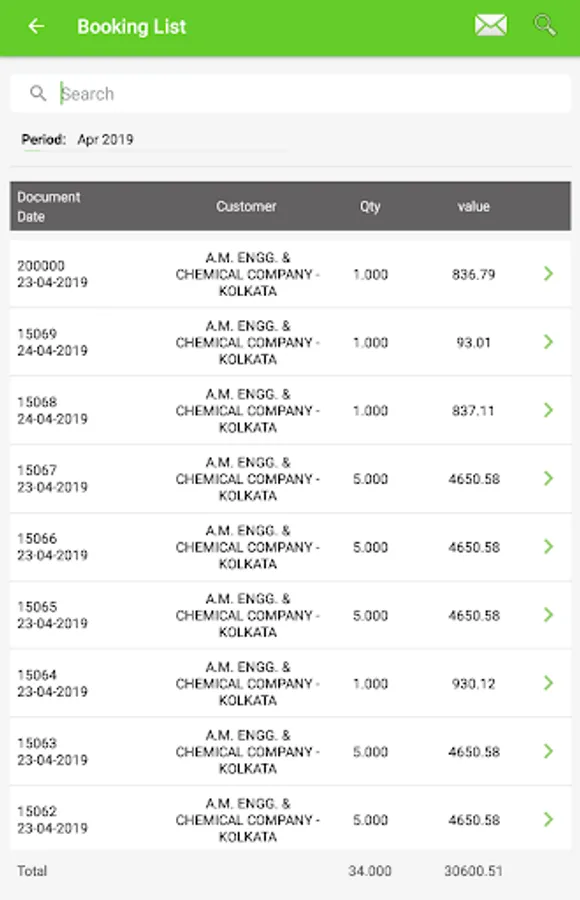 Booking List

Search

Period: Apr 2019

| Document Date | Customer | Qty | value |
|---|---|---|---|
| 200000 23-04-2019 | A.M. ENGG. & CHEMICAL COMPANY - KOLKATA | 1.000 | 836.79 |
| 15069 24-04-2019 | A.M. ENGG. & CHEMICAL COMPANY - KOLKATA | 1.000 | 93.01 |
| 15068 24-04-2019 | A.M. ENGG. & CHEMICAL COMPANY - KOLKATA | 1.000 | 837.11 |
| 15067 23-04-2019 | A.M. ENGG. & CHEMICAL COMPANY - KOLKATA | 5.000 | 4650.58 |
| 15066 23-04-2019 | A.M. ENGG. & CHEMICAL COMPANY - KOLKATA | 5.000 | 4650.58 |
| 15065 23-04-2019 | A.M. ENGG. & CHEMICAL COMPANY - KOLKATA | 5.000 | 4650.58 |
| 15064 23-04-2019 | A.M. ENGG. & CHEMICAL COMPANY - KOLKATA | 1.000 | 930.12 |
| 15063 23-04-2019 | A.M. ENGG. & CHEMICAL COMPANY - KOLKATA | 5.000 | 4650.58 |
| 15062 23-04-2019 | A.M. ENGG. & CHEMICAL COMPANY - KOLKATA | 5.000 | 4650.58 |
| Total | | 34.000 | 30600.51 |